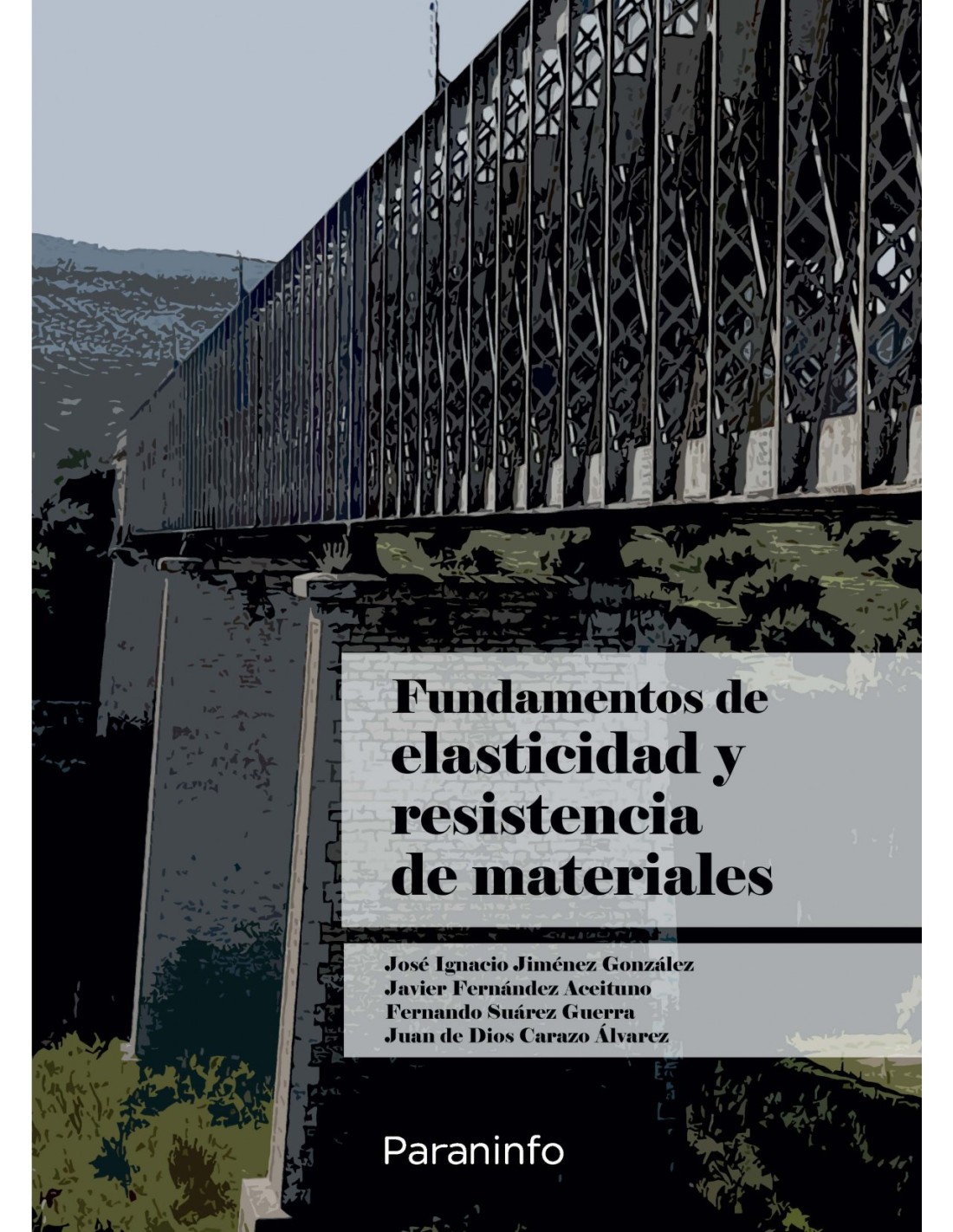 Fundamentos de elasticidad y resistencia de materiales

José Ignacio Jiménez González
Javier Fernández Aceituno
Fernando Suárez Guerra
Juan de Dios Carazo Álvarez

Paraninfo